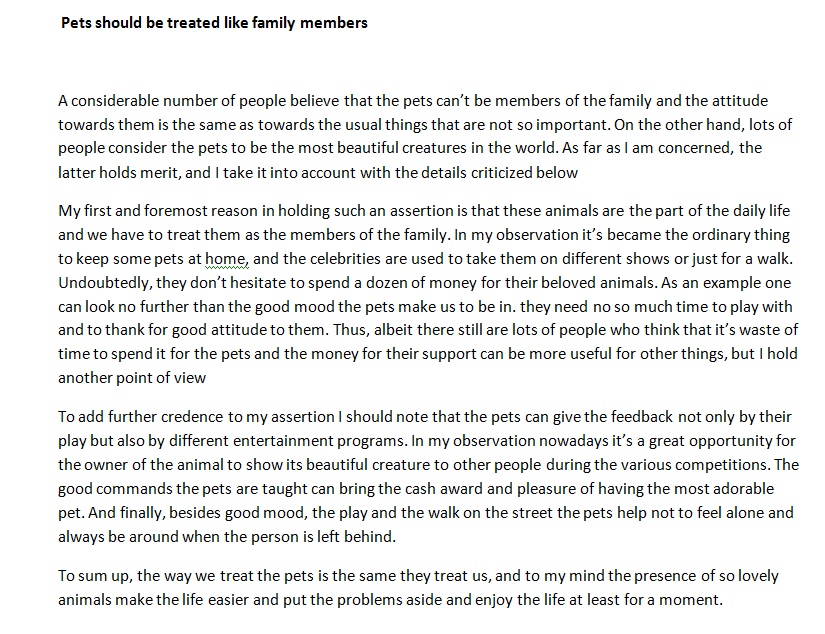 Pets should be treated like family members

A considerable number of people believe that the pets can't be members of the family and the attitude towards them is the same as towards the usual things that are not so important. On the other hand, lots of people consider the pets to be the most beautiful creatures in the world. As far as I am concerned, the latter holds merit, and I take it into account with the details criticized below

My first and foremost reason in holding such an assertion is that these animals are the part of the daily life and we have to treat them as the members of the family. In my observation it's became the ordinary thing to keep some pets at home, and the celebrities are used to take them on different shows or just for a walk. Undoubtedly, they don't hesitate to spend a dozen of money for their beloved animals. As an example one can look no further than the good mood the pets make us to be in. they need no so much time to play with and to thank for good attitude to them. Thus, albeit there still are lots of people who think that it's waste of time to spend it for the pets and the money for their support can be more useful for other things, but I hold another point of view

To add further credence to my assertion I should note that the pets can give the feedback not only by their play but also by different entertainment programs. In my observation nowadays it's a great opportunity for the owner of the animal to show its beautiful creature to other people during the various competitions. The good commands the pets are taught can bring the cash award and pleasure of having the most adorable pet. And finally, besides good mood, the play and the walk on the street the pets help not to feel alone and always be around when the person is left behind.

To sum up, the way we treat the pets is the same they treat us, and to my mind the presence of so lovely animals make the life easier and put the problems aside and enjoy the life at least for a moment.